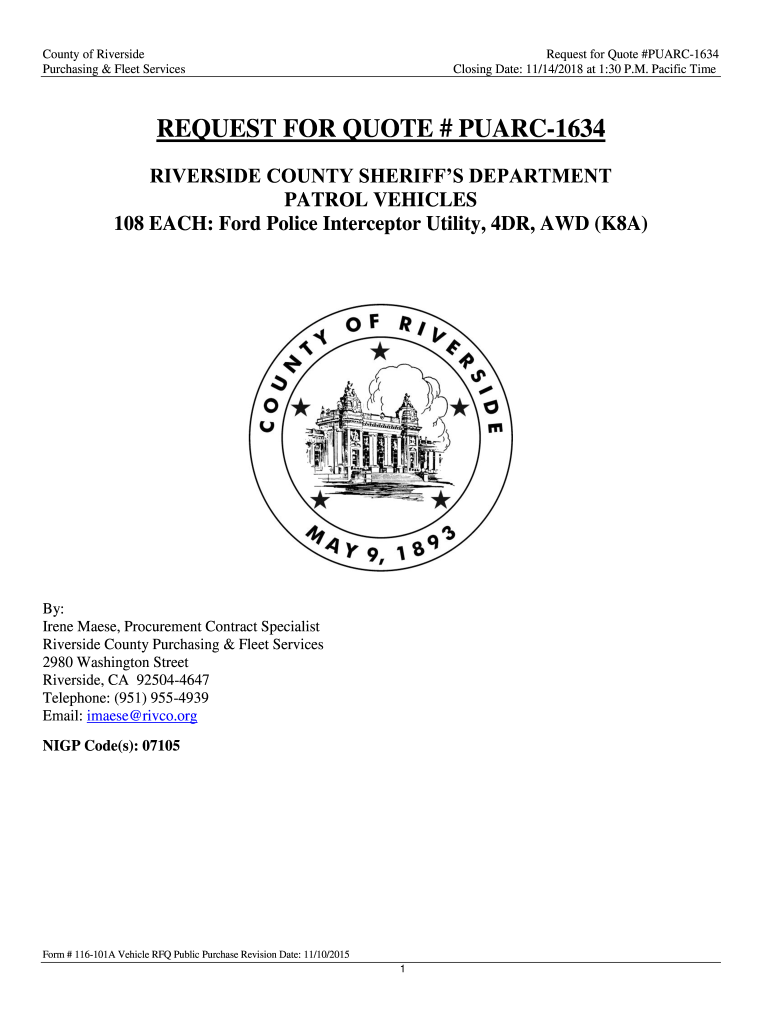 County of Riverside
Purchasing & Fleet Services

Request for Quote #PUARC-1634
Closing Date: 11/14/2018 at 1:30 P.M. Pacific Time

REQUEST FOR QUOTE # PUARC-1634

RIVERSIDE COUNTY SHERIFF'S DEPARTMENT
PATROL VEHICLES
108 EACH: Ford Police Interceptor Utility, 4DR, AWD (K8A)

COUNTY OF RIVERSIDE
MAY 9, 1893

By:
Irene Maese, Procurement Contract Specialist
Riverside County Purchasing & Fleet Services
2980 Washington Street
Riverside, CA 92504-4647
Telephone: (951) 955-4939
Email: imaese@rivco.org

NIGP Code(s): 07105

Form # 116-101A Vehicle RFQ Public Purchase Revision Date: 11/10/2015

1